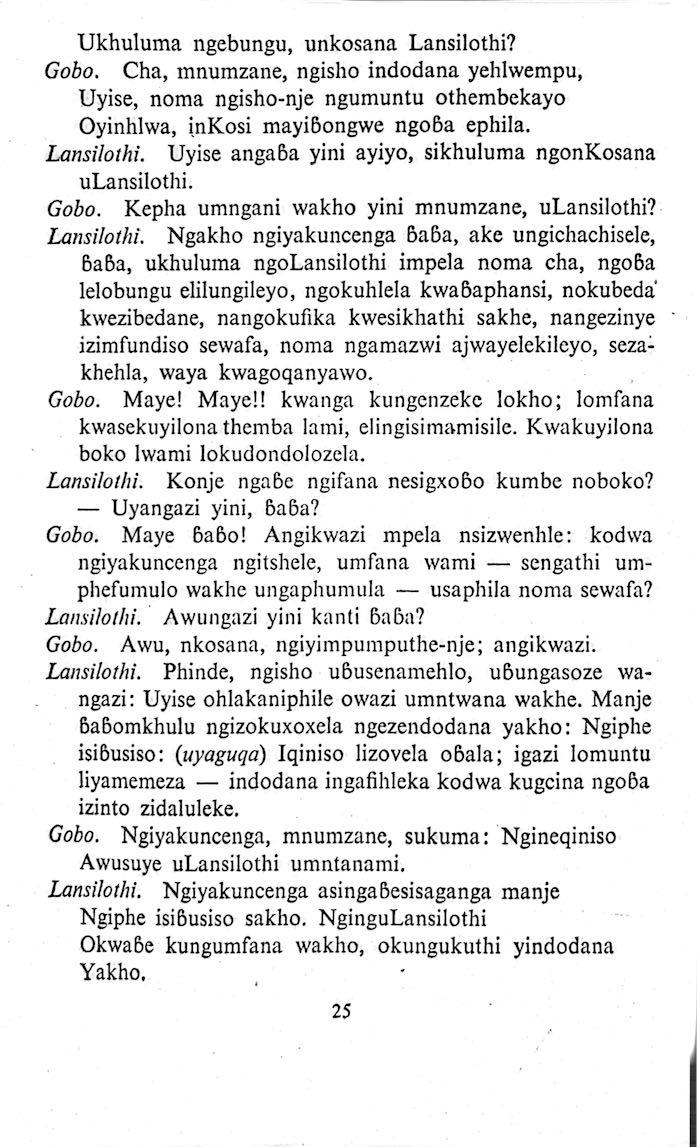 Ukhuluma ngebungu, unkosana Lansilothi?
Gobo. Cha, mnumzane, ngisho indodana yehlwempu,
Uyise, noma ngisho-nje ngumuntu othembekayo
Oyinhlwa, inKosi mayiɓongwe ngoɓa ephila.
Lansilothi. Uyise angaɓa yini ayiyo, sikhuluma ngonKosana uLansilothi.
Gobo. Kepha umngani wakho yini mnumzane, uLansilothi?
Lansilothi. Ngakho ngiyakuncenga ɓaɓa, ake ungichachisele, ɓaɓa, ukhuluma ngoLansilothi impela noma cha, ngoɓa lelobungu elilungileyo, ngokuhlela kwaɓaphansi, nokubeda kwezibedane, nangokufika kwesikhathi sakhe, nangezinye izimfundiso sewafa, noma ngamazwi ajwayelekileyo, sezakhehla, waya kwagoqanyawo.
Gobo. Maye! Maye!! kwanga kungenzeke lokho; lomfana kwasekuyilona themba lami, elingisimamisile. Kwakuyilona boko lwami lokudondolozela.
Lansilothi. Konje ngaɓe ngifana nesigxoɓo kumbe noboko? — Uyangazi yini, ɓaɓa?
Gobo. Maye ɓaɓo! Angikwazi mpela nsizwenhle: kodwa ngiyakuncenga ngitshele, umfana wami — sengathi umphefumulo wakhe ungaphumula — usaphila noma sewafa?
Lansilothi. Awungazi yini kanti ɓaɓa?
Gobo. Awu, nkosana, ngiyimpumputhe-nje; angikwazi.
Lansilothi. Phinde, ngisho uɓusenamehlo, uɓungasoze wangazi: Uyise ohlakaniphile owazi umntwana wakhe. Manje ɓaɓomkhulu ngizokuxoxela ngezendodana yakho: Ngiphe isiɓusiso: (uyaguqa) Iqiniso lizovela oɓala; igazi lomuntu liyamemeza — indodana ingafihleka kodwa kugcina ngoɓa izinto zidaluleke.
Gobo. Ngiyakuncenga, mnumzane, sukuma: Ngineqiniso Awusuye uLansilothi umntanami.
Lansilothi. Ngiyakuncenga asingaɓesisaganga manje
Ngiphe isiɓusiso sakho. NginguLansilothi
Okwaɓe kungumfana wakho, okungukuthi yindodana Yakho.

25